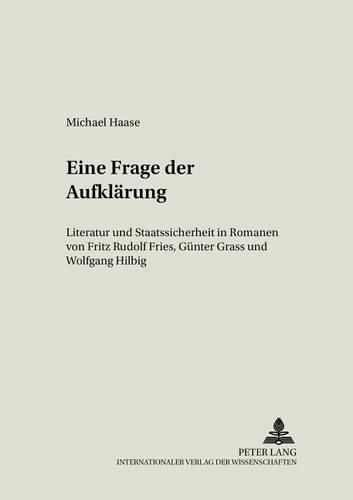 Michael Haase

Eine Frage der Aufklärung

Literatur und Staatssicherheit in Romanen von Fritz Rudolf Fries, Günter Grass und Wolfgang Hilbig

PETER LANG
INTERNATIONALER VERLAG DER WISSENSCHAFTEN